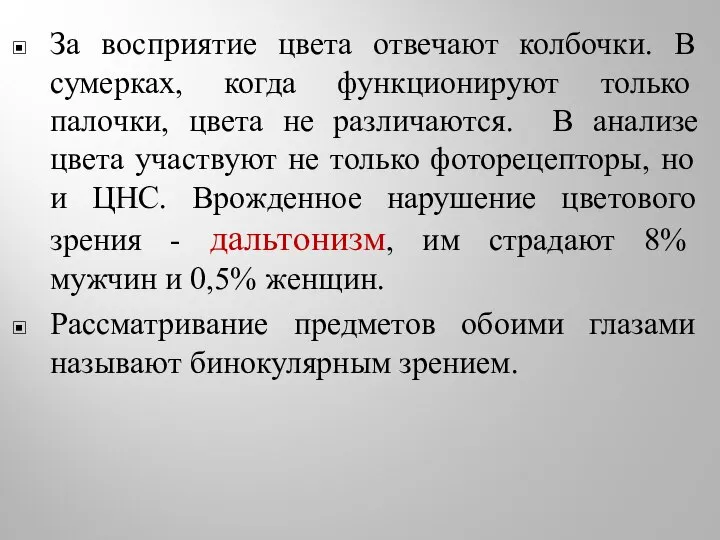 За восприятие цвета отвечают колбочки. В сумерках, когда функционируют только палочки, цвета не различаются. В анализе цвета участвуют не только фоторецепторы, но и ЦНС. Врожденное нарушение цветового зрения - дальтонизм, им страдают 8% мужчин и 0,5% женщин.

Рассматривание предметов обоими глазами называют бинокулярным зрением.